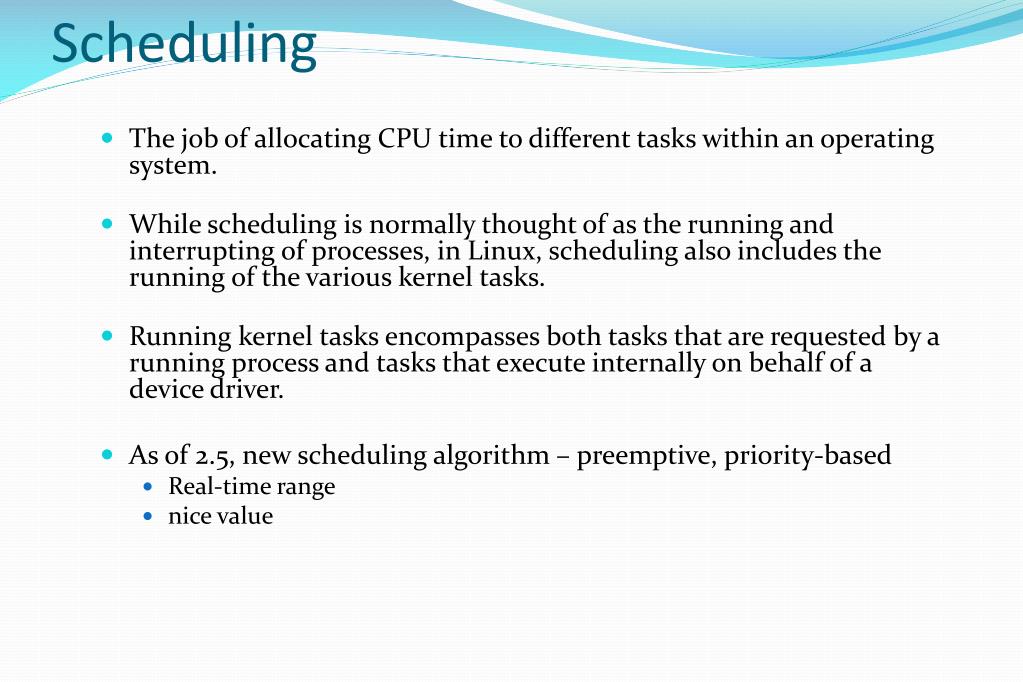 Scheduling

- The job of allocating CPU time to different tasks within an operating system.

- While scheduling is normally thought of as the running and interrupting of processes, in Linux, scheduling also includes the running of the various kernel tasks.

- Running kernel tasks encompasses both tasks that are requested by a running process and tasks that execute internally on behalf of a device driver.

- As of 2.5, new scheduling algorithm – preemptive, priority-based
  - Real-time range
  - nice value